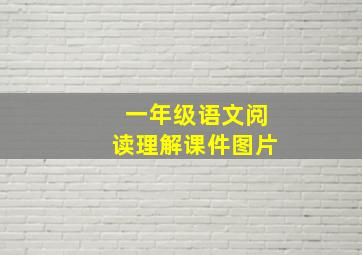 一年级语文阅读理解课件图片